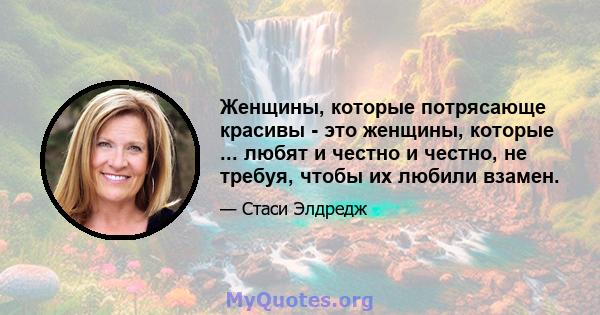 Женщины, которые потрясающе красивы - это женщины, которые ... любят и честно и честно, не требуя, чтобы их любили взамен.

— Стаси Элдредж

MyQuotes.org